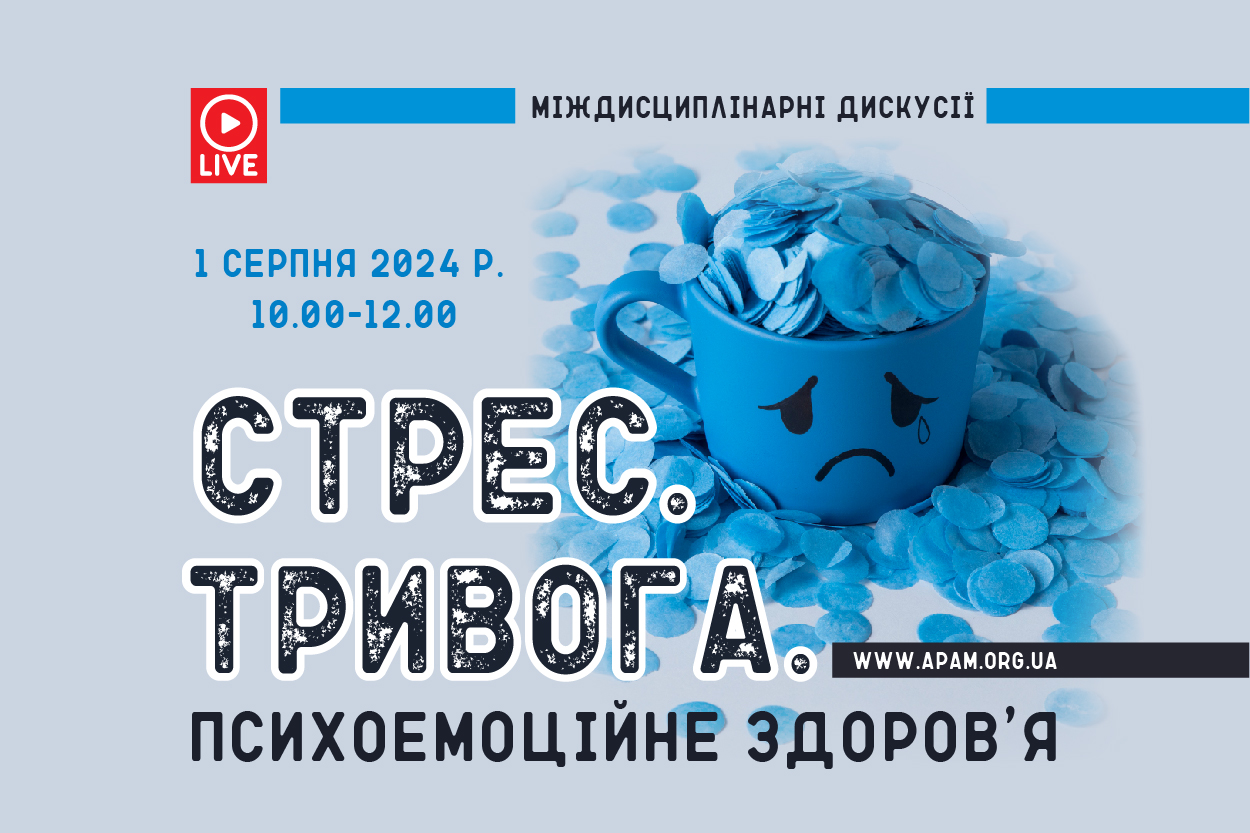 LIVE

МІЖДИСЦИПЛІНАРНІ ДИСКУСІЇ

1 СЕРПНЯ 2024 Р.
10.00-12.00

СТРЕС.
ТРИВОГА.

WWW.APAM.ORG.UA

ПСИХОЕМОЦІЙНЕ ЗДОРОВ'Я